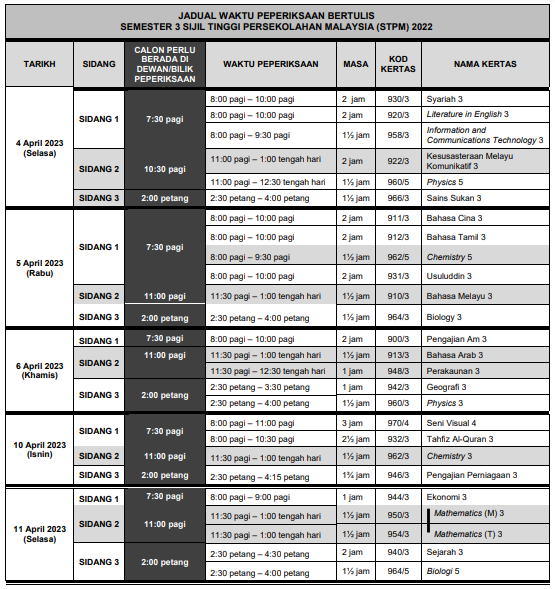 JADUAL WAKTU PEPERIKSAAN BERTULIS
SEMESTER 3 SIJIL TINGGI PERSEKOLAHAN MALAYSIA (STPM) 2022

| TARIKH | SIDANG | CALON PERLU BERADA DI DEWAN/BILIK PEPERIKSAAN | WAKTU PEPERIKSAAN | MASA | KOD KERTAS | NAMA KERTAS |
|---|---|---|---|---|---|---|
| 4 April 2023 (Selasa) | SIDANG 1 | 7:30 pagi | 8:00 pagi – 10:00 pagi | 2 jam | 930/3 | Syariah 3 |
| | | | 8:00 pagi – 10:00 pagi | 2 jam | 920/3 | Literature in English 3 |
| | | | 8:00 pagi – 9:30 pagi | 1½ jam | 958/3 | Information and Communications Technology 3 |
| | SIDANG 2 | 10:30 pagi | 11:00 pagi – 1:00 tengah hari | 2 jam | 922/3 | Kesusasteraan Melayu Komunikatif 3 |
| | | | 11:00 pagi – 12:30 tengah hari | 1½ jam | 960/5 | Physics 5 |
| | SIDANG 3 | 2:00 petang | 2:30 petang – 4:00 petang | 1½ jam | 966/3 | Sains Sukan 3 |
| 5 April 2023 (Rabu) | SIDANG 1 | 7:30 pagi | 8:00 pagi – 10:00 pagi | 2 jam | 911/3 | Bahasa Cina 3 |
| | | | 8:00 pagi – 10:00 pagi | 2 jam | 912/3 | Bahasa Tamil 3 |
| | | | 8:00 pagi – 9:30 pagi | 1½ jam | 962/5 | Chemistry 5 |
| | | | 8:00 pagi – 10:00 pagi | 2 jam | 931/3 | Usuluddin 3 |
| | SIDANG 2 | 11:00 pagi | 11:30 pagi – 1:00 tengah hari | 1½ jam | 910/3 | Bahasa Melayu 3 |
| | SIDANG 3 | 2:00 petang | 2:30 petang – 4:00 petang | 1½ jam | 964/3 | Biology 3 |
| 6 April 2023 (Khamis) | SIDANG 1 | 7:30 pagi | 8:00 pagi – 10:00 pagi | 2 jam | 900/3 | Pengajian Am 3 |
| | SIDANG 2 | 11:00 pagi | 11:30 pagi – 1:00 tengah hari | 1½ jam | 913/3 | Bahasa Arab 3 |
| | | | 11:30 pagi – 12:30 tengah hari | 1 jam | 948/3 | Perakaunan 3 |
| | SIDANG 3 | 2:00 petang | 2:30 petang – 3:30 petang | 1 jam | 942/3 | Geografi 3 |
| | | | 2:30 petang – 4:00 petang | 1½ jam | 960/3 | Physics 3 |
| 10 April 2023 (Isnin) | SIDANG 1 | 7:30 pagi | 8:00 pagi – 11:00 pagi | 3 jam | 970/4 | Seni Visual 4 |
| | | | 8:00 pagi – 10:30 pagi | 2½ jam | 932/3 | Tahfiz Al-Quran 3 |
| | SIDANG 2 | 11:00 pagi | 11:30 pagi – 1:00 tengah hari | 1½ jam | 962/3 | Chemistry 3 |
| | SIDANG 3 | 2:00 petang | 2:30 petang – 4:15 petang | 1¾ jam | 946/3 | Pengajian Perniagaan 3 |
| 11 April 2023 (Selasa) | SIDANG 1 | 7:30 pagi | 8:00 pagi – 9:00 pagi | 1 jam | 944/3 | Ekonomi 3 |
| | SIDANG 2 | 11:00 pagi | 11:30 pagi – 1:00 tengah hari | 1½ jam | 950/3 | Mathematics (M) 3 |
| | | | 11:30 pagi – 1:00 tengah hari | 1½ jam | 954/3 | Mathematics (T) 3 |
| | SIDANG 3 | 2:00 petang | 2:30 petang – 4:30 petang | 2 jam | 940/3 | Sejarah 3 |
| | | | 2:30 petang – 4:00 petang | 1½ jam | 964/5 | Biologi 5 |